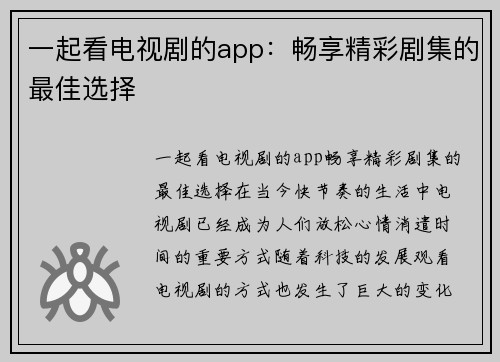 一起看电视剧的app：畅享精彩剧集的最佳选择

一起看电视剧的app畅享精彩剧集的最佳选择在当今快节奏的生活中电视剧已经成为人们放松心情消遣时间的重要方式随着科技的发展观看电视剧的方式也发生了巨大的变化